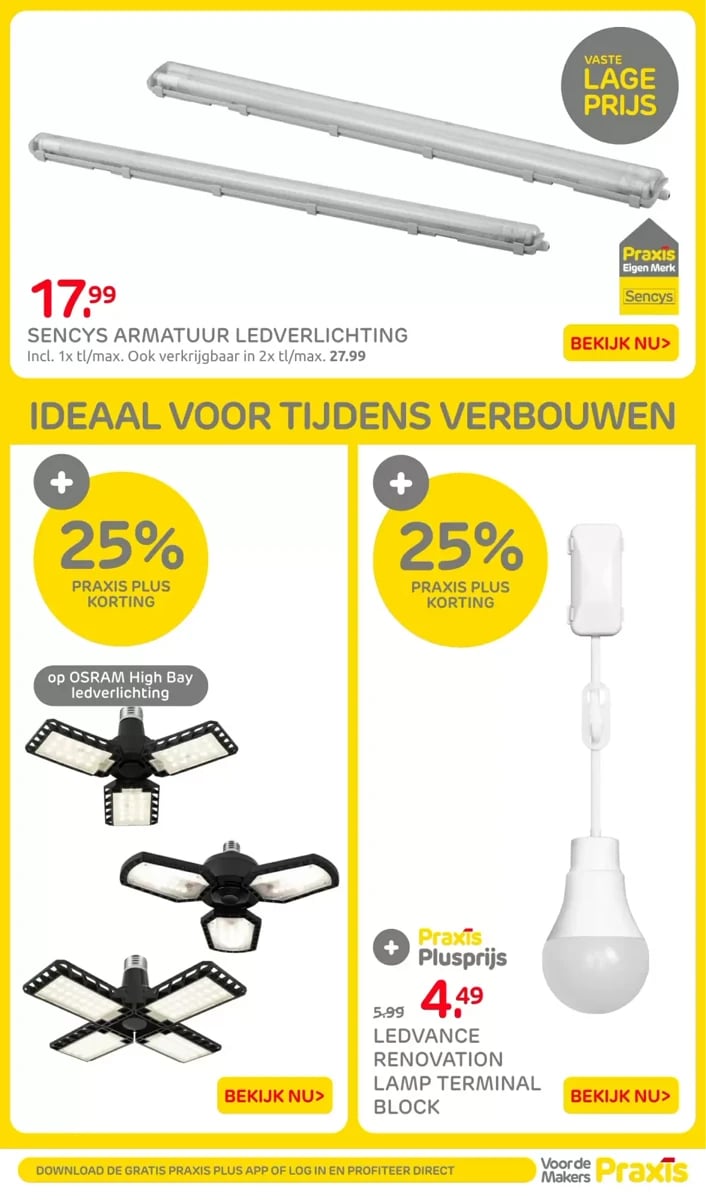 VASTE
LAGE
PRIJS

Praxis
Eigen Merk
Sencys

17.99
SENCYS ARMATUUR LEDVERLICHTING
Incl. 1x tl/max. Ook verkrijgbaar in 2x tl/max. 27.99

BEKIJK NU>

IDEAAL VOOR TIJDENS VERBOUWEN

+
25%
PRAXIS PLUS
KORTING

op OSRAM High Bay ledverlichting

BEKIJK NU>

+
25%
PRAXIS PLUS
KORTING

+ Praxis Plusprijs
5.99 4.49
LEDVANCE RENOVATION LAMP TERMINAL BLOCK

BEKIJK NU>

DOWNLOAD DE GRATIS PRAXIS PLUS APP OF LOG IN EN PROFITEER DIRECT

Voor de Makers Praxis